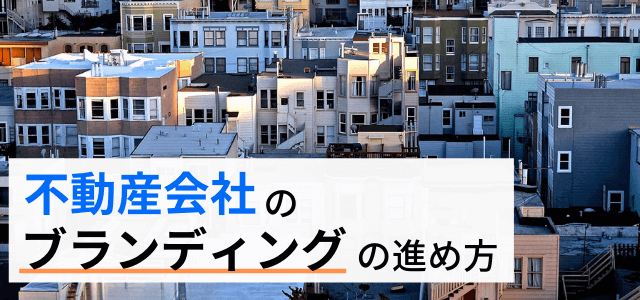 不動産会社の
ブランディングの進め方